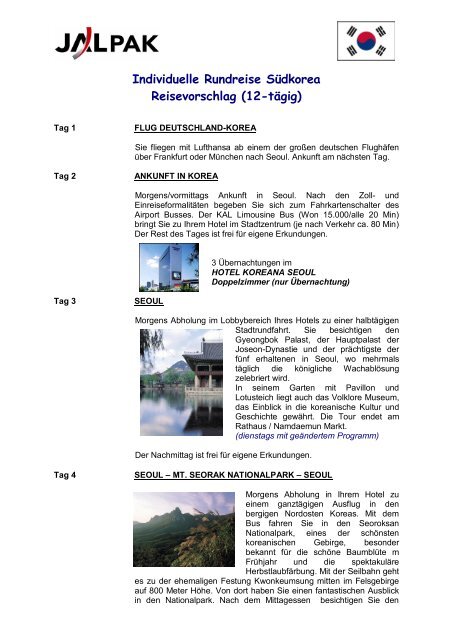 JALPAK

Individuelle Rundreise Südkorea
Reisevorschlag (12-tägig)

Tag 1

FLUG DEUTSCHLAND-KOREA

Sie fliegen mit Lufthansa ab einem der großen deutschen Flughäfen über Frankfurt oder München nach Seoul. Ankunft am nächsten Tag.

Tag 2

ANKUNFT IN KOREA

Morgens/vormittags Ankunft in Seoul. Nach den Zoll- und Einreiseformalitäten begeben Sie sich zum Fahrkartenschalter des Airport Busses. Der KAL Limousine Bus (Won 15.000/alle 20 Min) bringt Sie zu Ihrem Hotel im Stadtzentrum (je nach Verkehr ca. 80 Min) Der Rest des Tages ist frei für eigene Erkundungen.

3 Übernachtungen im
HOTEL KOREANA SEOUL
Doppelzimmer (nur Übernachtung)

Tag 3

SEOUL

Morgens Abholung im Lobbybereich Ihres Hotels zu einer halbtägigen Stadtrundfahrt. Sie besichtigen den Gyeongbok Palast, der Hauptpalast der Joseon-Dynastie und der prächtigste der fünf erhaltenen in Seoul, wo mehrmals täglich die königliche Wachablösung zelebriert wird.
In seinem Garten mit Pavillon und Lotusteich liegt auch das Volklore Museum, das Einblick in die koreanische Kultur und Geschichte gewährt. Die Tour endet am Rathaus / Namdaemun Markt.
(dienstags mit geändertem Programm)

Der Nachmittag ist frei für eigene Erkundungen.

Tag 4

SEOUL – MT. SEORAK NATIONALPARK – SEOUL

Morgens Abholung in Ihrem Hotel zu einem ganztägigen Ausflug in den bergigen Nordosten Koreas. Mit dem Bus fahren Sie in den Seoroksan Nationalpark, eines der schönsten koreanischen Gebirge, besonder bekannt für die schöne Baumblüte m Frühjahr und die spektakuläre Herbstlaubfärbung. Mit der Seilbahn geht es zu der ehemaligen Festung Kwonkeumsung mitten im Felsgebirge auf 800 Meter Höhe. Von dort haben Sie einen fantastischen Ausblick in den Nationalpark. Nach dem Mittagessen besichtigen Sie den